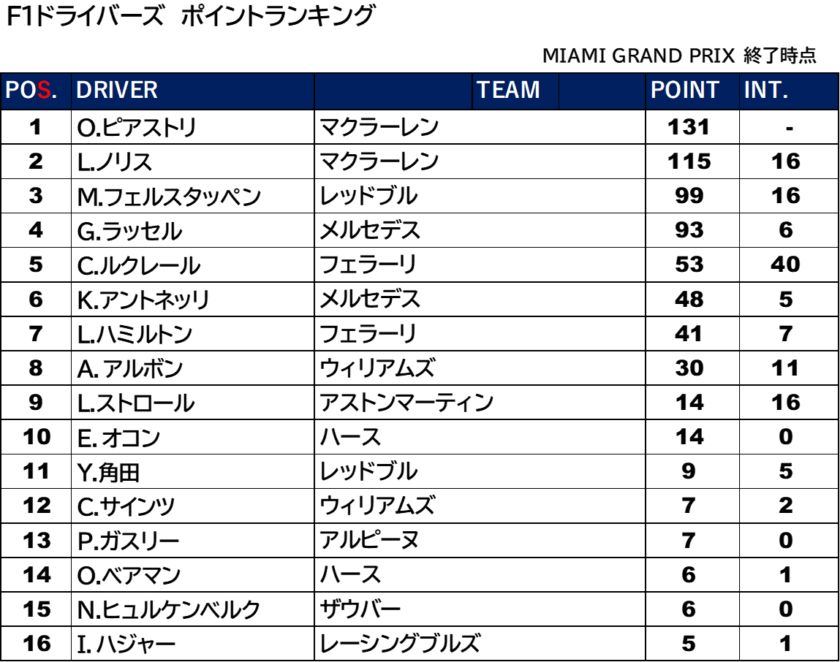 F1ドライバーズ　ポイントランキング

MIAMI GRAND PRIX 終了時点

| POS. | DRIVER | TEAM | POINT | INT. |
|---|---|---|---|---|
| 1 | O.ピアストリ | マクラーレン | 131 | - |
| 2 | L.ノリス | マクラーレン | 115 | 16 |
| 3 | M.フェルスタッペン | レッドブル | 99 | 16 |
| 4 | G.ラッセル | メルセデス | 93 | 6 |
| 5 | C.ルクレール | フェラーリ | 53 | 40 |
| 6 | K.アントネッリ | メルセデス | 48 | 5 |
| 7 | L.ハミルトン | フェラーリ | 41 | 7 |
| 8 | A. アルボン | ウィリアムズ | 30 | 11 |
| 9 | L.ストロール | アストンマーティン | 14 | 16 |
| 10 | E. オコン | ハース | 14 | 0 |
| 11 | Y.角田 | レッドブル | 9 | 5 |
| 12 | C.サインツ | ウィリアムズ | 7 | 2 |
| 13 | P.ガスリー | アルピーヌ | 7 | 0 |
| 14 | O.ベアマン | ハース | 6 | 1 |
| 15 | N.ヒュルケンベルク | ザウバー | 6 | 0 |
| 16 | I. ハジャー | レーシングブルズ | 5 | 1 |